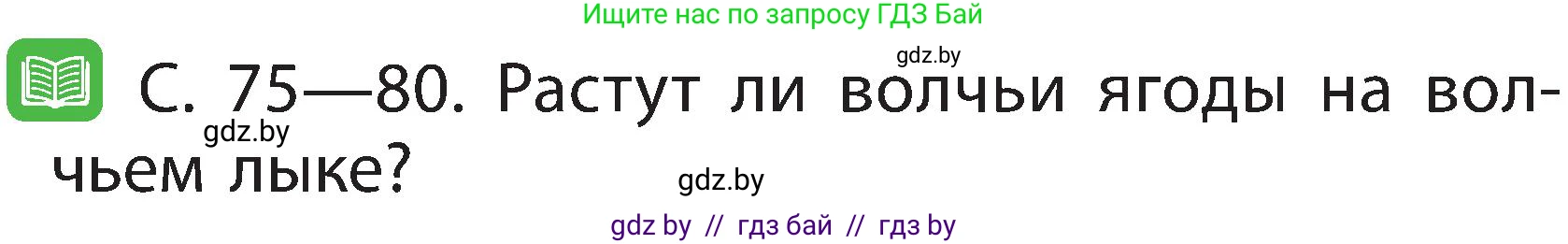 Ищите нас по запросу ГДЗ Бай

gdz.by

С. 75—80. Растут ли волчьи ягоды на волчьем лыке?

gdz.by

gdz.by

gdz by // гдз бай // гдз by